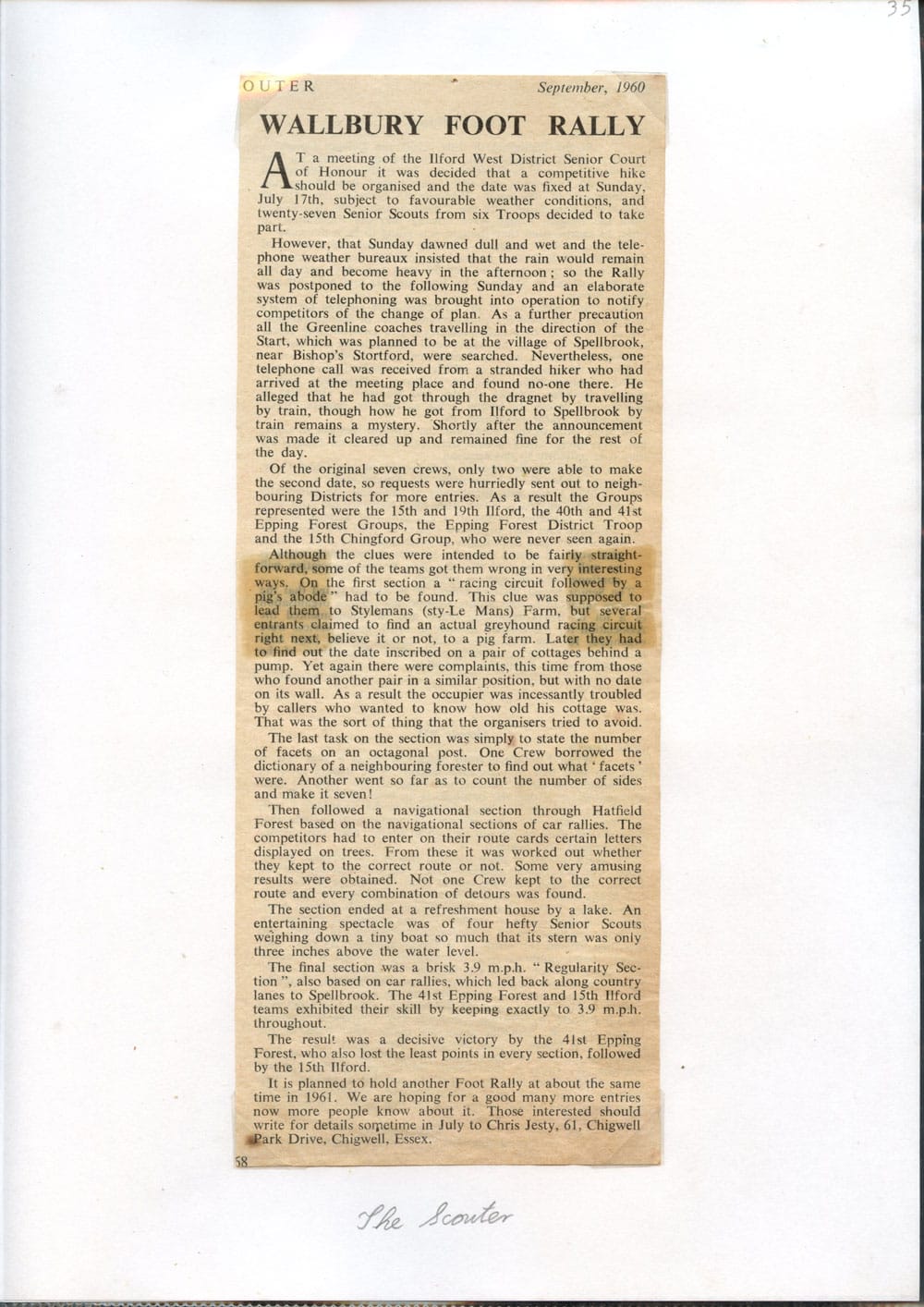 35

OUTER September, 1960

WALLBURY FOOT RALLY

AT a meeting of the Ilford West District Senior Court of Honour it was decided that a competitive hike should be organised and the date was fixed at Sunday, July 17th, subject to favourable weather conditions, and twenty-seven Senior Scouts from six Troops decided to take part.

However, that Sunday dawned dull and wet and the telephone weather bureaux insisted that the rain would remain all day and become heavy in the afternoon; so the Rally was postponed to the following Sunday and an elaborate system of telephoning was brought into operation to notify competitors of the change of plan. As a further precaution all the Greenline coaches travelling in the direction of the Start, which was planned to be at the village of Spellbrook, near Bishop's Stortford, were searched. Nevertheless, one telephone call was received from a stranded hiker who had arrived at the meeting place and found no-one there. He alleged that he had got through the dragnet by travelling by train, though how he got from Ilford to Spellbrook by train remains a mystery. Shortly after the announcement was made it cleared up and remained fine for the rest of the day.

Of the original seven crews, only two were able to make the second date, so requests were hurriedly sent out to neighbouring Districts for more entries. As a result the Groups represented were the 15th and 19th Ilford, the 40th and 41st Epping Forest Groups, the Epping Forest District Troop and the 15th Chingford Group, who were never seen again.

Although the clues were intended to be fairly straightforward, some of the teams got them wrong in very interesting ways. On the first section a "racing circuit followed by a pig's abode" had to be found. This clue was supposed to lead them to Stylemans (sty-Le Mans) Farm, but several entrants claimed to find an actual greyhound racing circuit right next, believe it or not, to a pig farm. Later they had to find out the date inscribed on a pair of cottages behind a pump. Yet again there were complaints, this time from those who found another pair in a similar position, but with no date on its wall. As a result the occupier was incessantly troubled by callers who wanted to know how old his cottage was. That was the sort of thing that the organisers tried to avoid.

The last task on the section was simply to state the number of facets on an octagonal post. One Crew borrowed the dictionary of a neighbouring forester to find out what 'facets' were. Another went so far as to count the number of sides and make it seven!

Then followed a navigational section through Hatfield Forest based on the navigational sections of car rallies. The competitors had to enter on their route cards certain letters displayed on trees. From these it was worked out whether they kept to the correct route or not. Some very amusing results were obtained. Not one Crew kept to the correct route and every combination of detours was found.

The section ended at a refreshment house by a lake. An entertaining spectacle was of four hefty Senior Scouts weighing down a tiny boat so much that its stern was only three inches above the water level.

The final section was a brisk 3.9 m.p.h. "Regularity Section", also based on car rallies, which led back along country lanes to Spellbrook. The 41st Epping Forest and 15th Ilford teams exhibited their skill by keeping exactly to 3.9 m.p.h. throughout.

The result was a decisive victory by the 41st Epping Forest, who also lost the least points in every section, followed by the 15th Ilford.

It is planned to hold another Foot Rally at about the same time in 1961. We are hoping for a good many more entries now more people know about it. Those interested should write for details sometime in July to Chris Jesty, 61, Chigwell Park Drive, Chigwell, Essex.

58

The Scouter